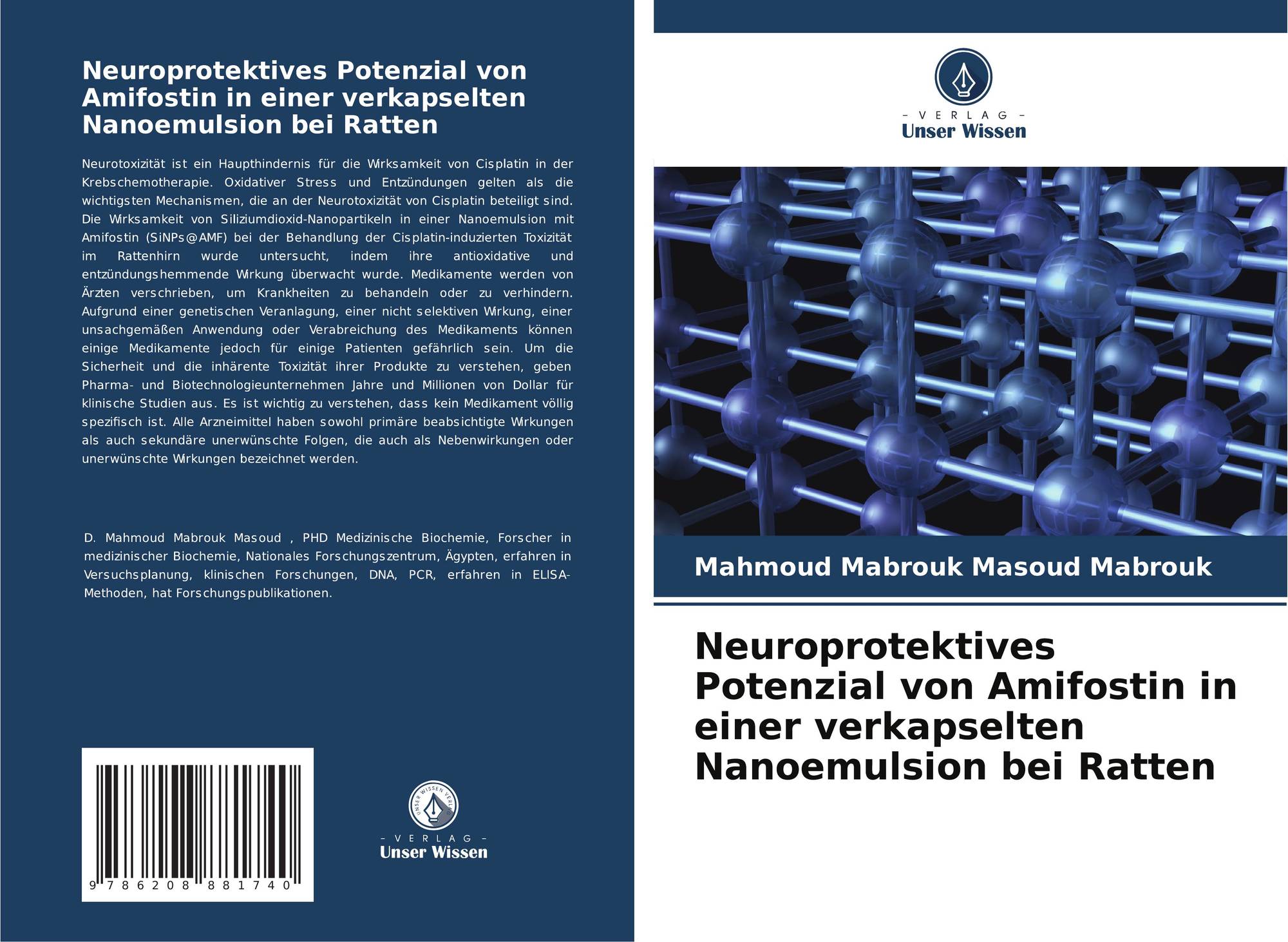 Neuroprotektives Potenzial von Amifostin in einer verkapselten Nanoemulsion bei Ratten

Neurotoxizität ist ein Haupthindernis für die Wirksamkeit von Cisplatin in der Krebschemotherapie. Oxidativer Stress und Entzündungen gelten als die wichtigsten Mechanismen, die an der Neurotoxizität von Cisplatin beteiligt sind. Die Wirksamkeit von Siliziumdioxid-Nanopartikeln in einer Nanoemulsion mit Amifostin (SiNPs@AMF) bei der Behandlung der Cisplatin-induzierten Toxizität im Rattenhirn wurde untersucht, indem ihre antioxidative und entzündungshemmende Wirkung überwacht wurde. Medikamente werden von Ärzten verschrieben, um Krankheiten zu behandeln oder zu verhindern. Aufgrund einer genetischen Veranlagung, einer nicht selektiven Wirkung, einer unsachgemäßen Anwendung oder Verabreichung des Medikaments können einige Medikamente jedoch für einige Patienten gefährlich sein. Um die Sicherheit und die inhärente Toxizität ihrer Produkte zu verstehen, geben Pharma- und Biotechnologieunternehmen Jahre und Millionen von Dollar für klinische Studien aus. Es ist wichtig zu verstehen, dass kein Medikament völlig spezifisch ist. Alle Arzneimittel haben sowohl primäre beabsichtigte Wirkungen als auch sekundäre unerwünschte Folgen, die auch als Nebenwirkungen oder unerwünschte Wirkungen bezeichnet werden.

D. Mahmoud Mabrouk Masoud , PHD Medizinische Biochemie, Forscher in medizinischer Biochemie, Nationales Forschungszentrum, Ägypten, erfahren in Versuchsplanung, klinischen Forschungen, DNA, PCR, erfahren in ELISA-Methoden, hat Forschungspublikationen.

9 786208 881740

UNSER WISSEN VERLAG
- VERLAG -
Unser Wissen

- VERLAG -
Unser Wissen

Mahmoud Mabrouk Masoud Mabrouk

Neuroprotektives Potenzial von Amifostin in einer verkapselten Nanoemulsion bei Ratten